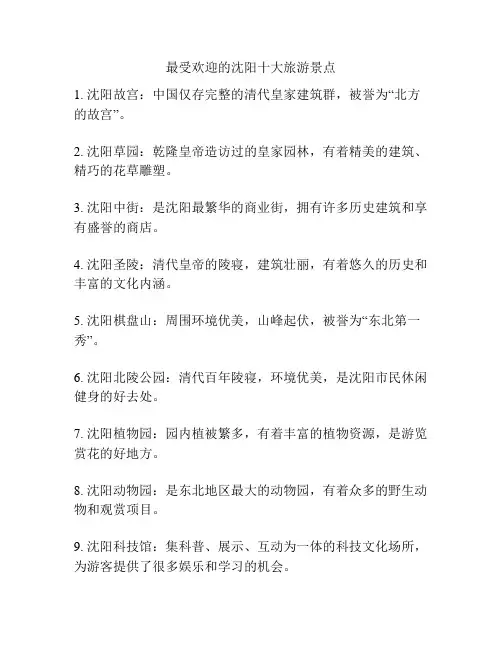 最受欢迎的沈阳十大旅游景点

1. 沈阳故宫：中国仅存完整的清代皇家建筑群，被誉为“北方的故宫”。

2. 沈阳草园：乾隆皇帝造访过的皇家园林，有着精美的建筑、精巧的花草雕塑。

3. 沈阳中街：是沈阳最繁华的商业街，拥有许多历史建筑和享有盛誉的商店。

4. 沈阳圣陵：清代皇帝的陵寝，建筑壮丽，有着悠久的历史和丰富的文化内涵。

5. 沈阳棋盘山：周围环境优美，山峰起伏，被誉为“东北第一秀”。

6. 沈阳北陵公园：清代百年陵寝，环境优美，是沈阳市民休闲健身的好去处。

7. 沈阳植物园：园内植被繁多，有着丰富的植物资源，是游览赏花的好地方。

8. 沈阳动物园：是东北地区最大的动物园，有着众多的野生动物和观赏项目。

9. 沈阳科技馆：集科普、展示、互动为一体的科技文化场所，为游客提供了很多娱乐和学习的机会。